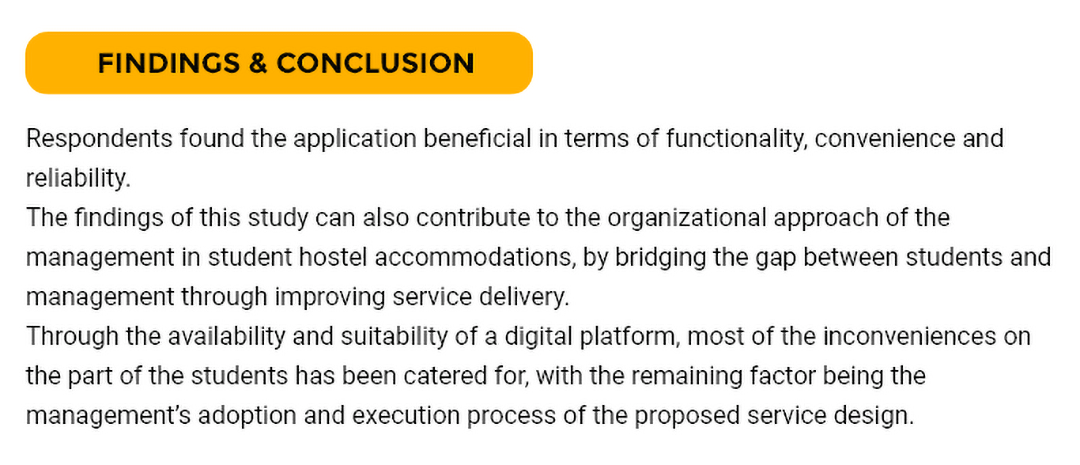 FINDINGS & CONCLUSION

Respondents found the application beneficial in terms of functionality, convenience and reliability.

The findings of this study can also contribute to the organizational approach of the management in student hostel accommodations, by bridging the gap between students and management through improving service delivery.

Through the availability and suitability of a digital platform, most of the inconveniences on the part of the students has been catered for, with the remaining factor being the management's adoption and execution process of the proposed service design.